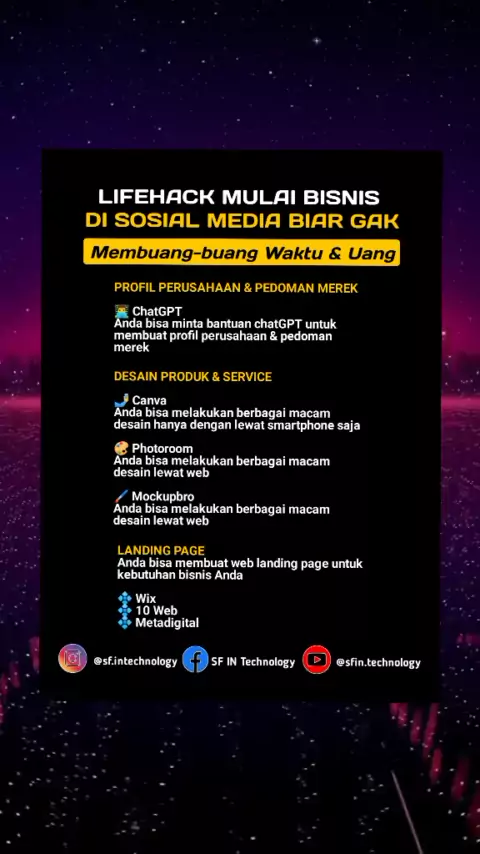 LIFEHACK MULAI BISNIS
DI SOSIAL MEDIA BIAR GAK
Membuang-buang Waktu & Uang

PROFIL PERUSAHAAN & PEDOMAN MEREK

ChatGPT
Anda bisa minta bantuan chatGPT untuk membuat profil perusahaan & pedoman merek

DESAIN PRODUK & SERVICE

Canva
Anda bisa melakukan berbagai macam desain hanya dengan lewat smartphone saja

Photoroom
Anda bisa melakukan berbagai macam desain lewat web

Mockupbro
Anda bisa melakukan berbagai macam desain lewat web

LANDING PAGE
Anda bisa membuat web landing page untuk kebutuhan bisnis Anda

Wix
10 Web
Metadigital

@sf.intechnology SF IN Technology @sfin.technology